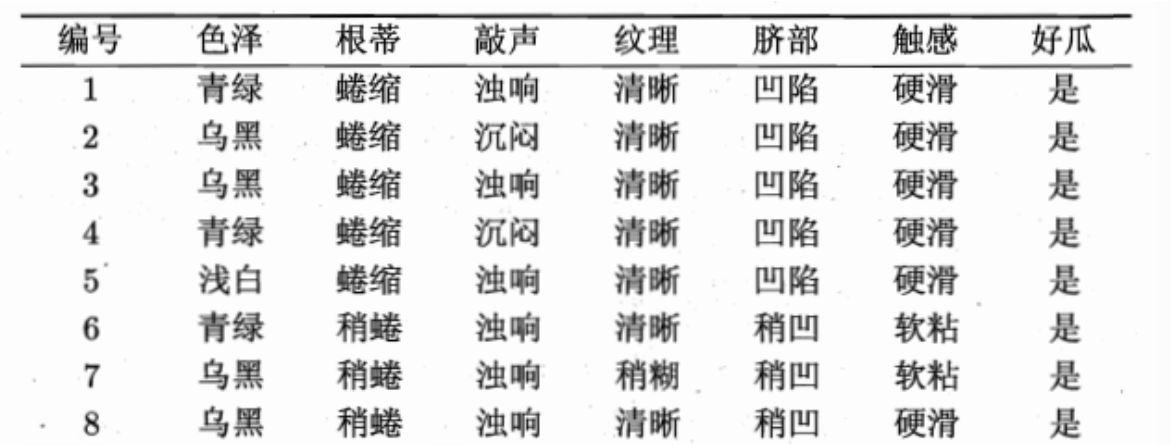 | 编号 | 色泽 | 根蒂 | 敲声 | 纹理 | 脐部 | 触感 | 好瓜 |
|---|---|---|---|---|---|---|---|
| 1 | 青绿 | 蜷缩 | 浊响 | 清晰 | 凹陷 | 硬滑 | 是 |
| 2 | 乌黑 | 蜷缩 | 沉闷 | 清晰 | 凹陷 | 硬滑 | 是 |
| 3 | 乌黑 | 蜷缩 | 浊响 | 清晰 | 凹陷 | 硬滑 | 是 |
| 4 | 青绿 | 蜷缩 | 沉闷 | 清晰 | 凹陷 | 硬滑 | 是 |
| 5 | 浅白 | 蜷缩 | 浊响 | 清晰 | 凹陷 | 硬滑 | 是 |
| 6 | 青绿 | 稍蜷 | 浊响 | 清晰 | 稍凹 | 软粘 | 是 |
| 7 | 乌黑 | 稍蜷 | 浊响 | 稍糊 | 稍凹 | 软粘 | 是 |
| 8 | 乌黑 | 稍蜷 | 浊响 | 清晰 | 稍凹 | 硬滑 | 是 |